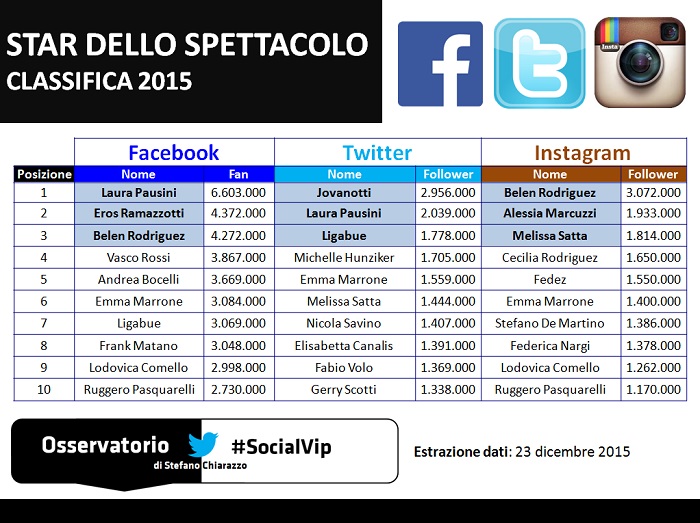 STAR DELLO SPETTACOLO
CLASSIFICA 2015

Insta

| | Facebook | | Twitter | | Instagram | |
|---|---|---|---|---|---|---|
| Posizione | Nome | Fan | Nome | Follower | Nome | Follower |
| 1 | Laura Pausini | 6.603.000 | Jovanotti | 2.956.000 | Belen Rodriguez | 3.072.000 |
| 2 | Eros Ramazzotti | 4.372.000 | Laura Pausini | 2.039.000 | Alessia Marcuzzi | 1.933.000 |
| 3 | Belen Rodriguez | 4.272.000 | Ligabue | 1.778.000 | Melissa Satta | 1.814.000 |
| 4 | Vasco Rossi | 3.867.000 | Michelle Hunziker | 1.705.000 | Cecilia Rodriguez | 1.650.000 |
| 5 | Andrea Bocelli | 3.669.000 | Emma Marrone | 1.559.000 | Fedez | 1.550.000 |
| 6 | Emma Marrone | 3.084.000 | Melissa Satta | 1.444.000 | Emma Marrone | 1.400.000 |
| 7 | Ligabue | 3.069.000 | Nicola Savino | 1.407.000 | Stefano De Martino | 1.386.000 |
| 8 | Frank Matano | 3.048.000 | Elisabetta Canalis | 1.391.000 | Federica Nargi | 1.378.000 |
| 9 | Lodovica Comello | 2.998.000 | Fabio Volo | 1.369.000 | Lodovica Comello | 1.262.000 |
| 10 | Ruggero Pasquarelli | 2.730.000 | Gerry Scotti | 1.338.000 | Ruggero Pasquarelli | 1.170.000 |

Osservatorio #SocialVip
di Stefano Chiarazzo

Estrazione dati: 23 dicembre 2015